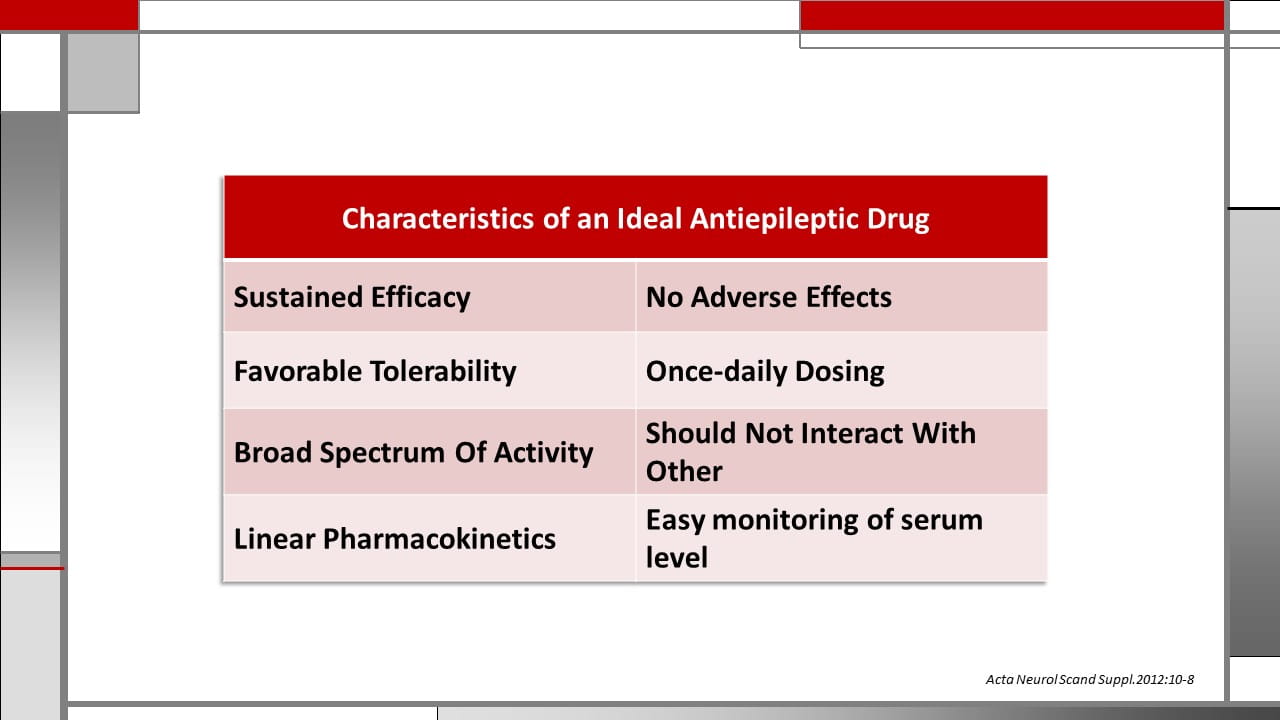 | Characteristics of an Ideal Antiepileptic Drug | |
|---|---|
| Sustained Efficacy | No Adverse Effects |
| Favorable Tolerability | Once-daily Dosing |
| Broad Spectrum Of Activity | Should Not Interact With Other |
| Linear Pharmacokinetics | Easy monitoring of serum level |

Acta Neurol Scand Suppl.2012:10-8